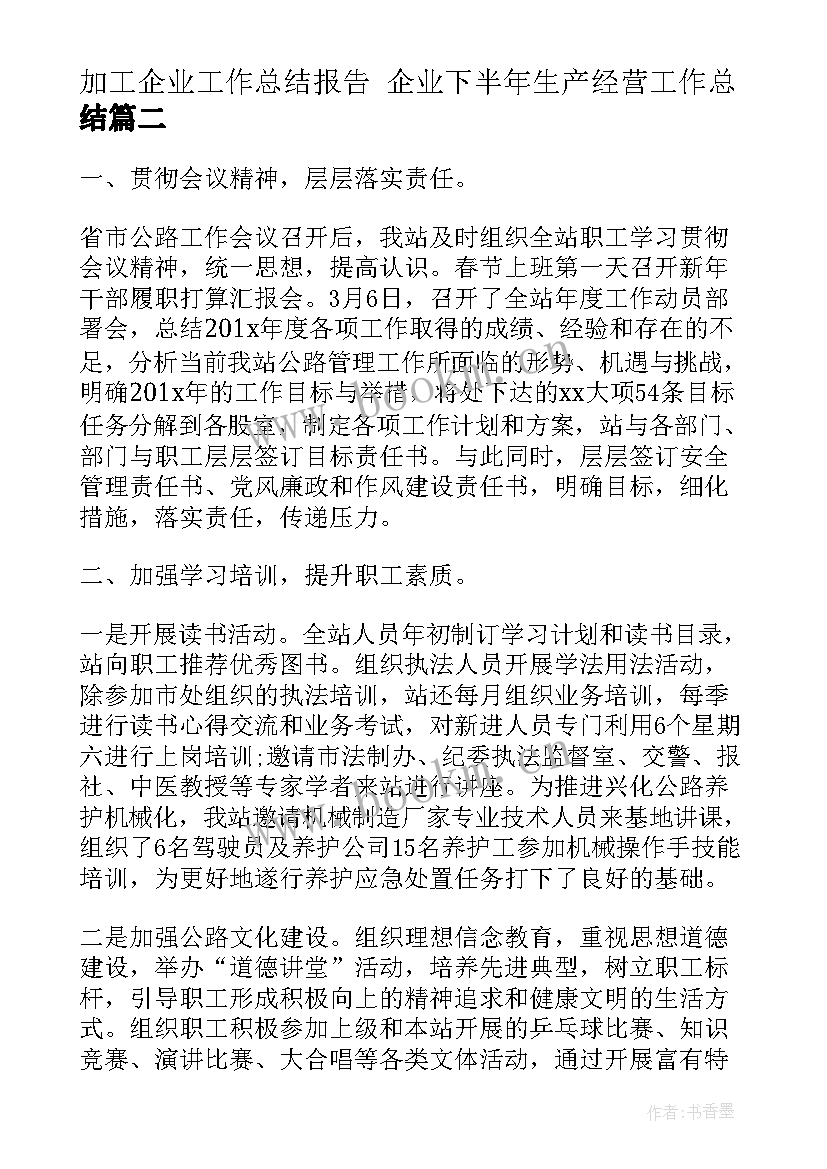 加工企业工作总结报告 企业下半年生产经营工作总结篇二

一、贯彻会议精神，层层落实责任。

省市公路工作会议召开后，我站及时组织全站职工学习贯彻会议精神，统一思想，提高认识。春节上班第一天召开新年干部履职打算汇报会。3月6日，召开了全站年度工作动员部署会，总结201x年度各项工作取得的成绩、经验和存在的不足，分析当前我站公路管理工作所面临的形势、机遇与挑战，明确201x年的工作目标与举措，将处下达的xx大项54条目标任务分解到各股室，制定各项工作计划和方案，站与各部门、部门与职工层层签订目标责任书。与此同时，层层签订安全管理责任书、党风廉政和作风建设责任书，明确目标，细化措施，落实责任，传递压力。

二、加强学习培训，提升职工素质。

一是开展读书活动。全站人员年初制订学习计划和读书目录，站向职工推荐优秀图书。组织执法人员开展学法用法活动，除参加市处组织的执法培训，站还每月组织业务培训，每季进行读书心得交流和业务考试，对新进人员专门利用6个星期六进行上岗培训;邀请市法制办、纪委执法监督室、交警、报社、中医教授等专家学者来站进行讲座。为推进兴化公路养护机械化，我站邀请机械制造厂家专业技术人员来基地讲课，组织了6名驾驶员及养护公司15名养护工参加机械操作手技能培训，为更好地遂行养护应急处置任务打下了良好的基础。

二是加强公路文化建设。组织理想信念教育，重视思想道德建设，举办“道德讲堂”活动，培养先进典型，树立职工标杆，引导职工形成积极向上的精神追求和健康文明的生活方式。组织职工积极参加上级和本站开展的乒乓球比赛、知识竞赛、演讲比赛、大合唱等各类文体活动，通过开展富有特

作者：书香墨